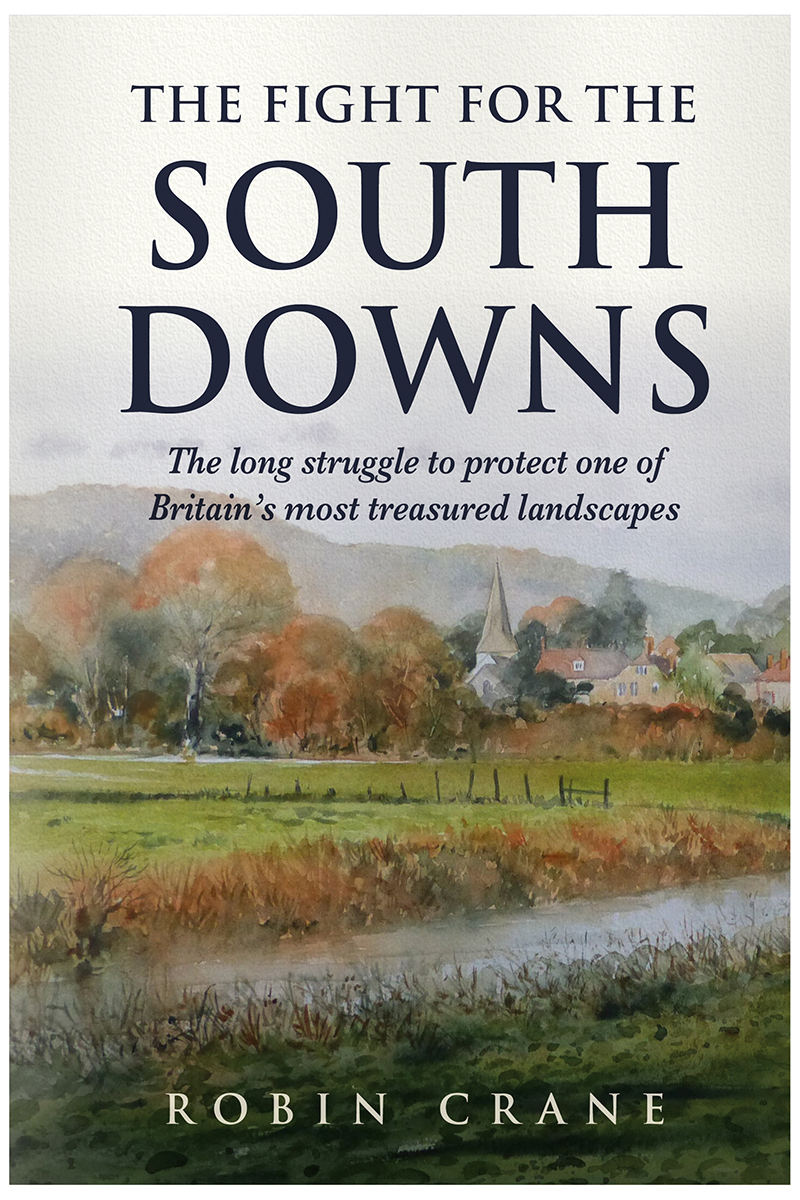 THE FIGHT FOR THE
SOUTH
DOWNS

The long struggle to protect one of Britain's most treasured landscapes

ROBIN CRANE